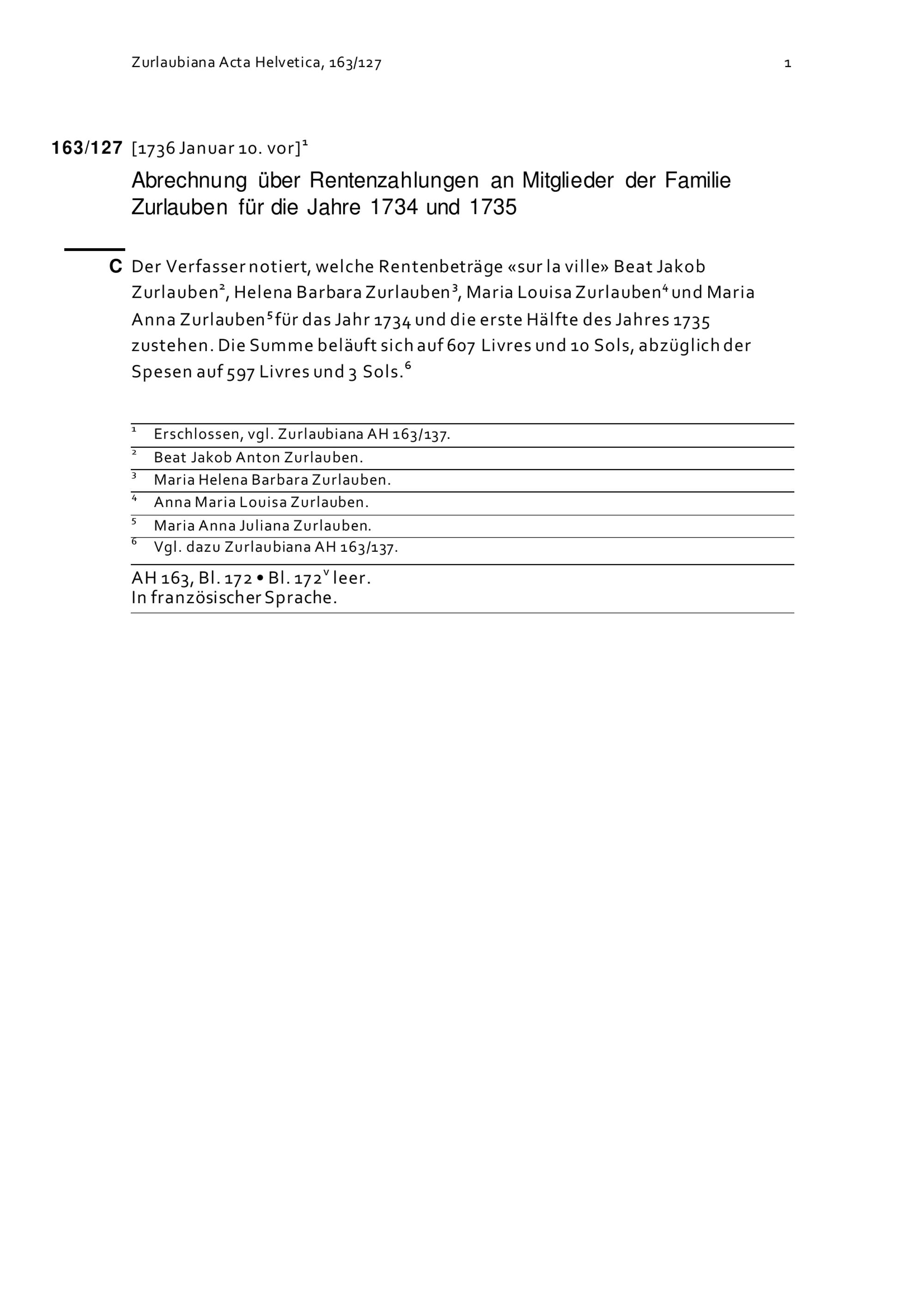 Zurlaubiana Acta Helvetica, 163/127 1

163/127 [1736 Januar 10. vor]$^1$

Abrechnung über Rentenzahlungen an Mitglieder der Familie Zurlauben für die Jahre 1734 und 1735

C Der Verfasser notiert, welche Rentenbeträge «sur la ville» Beat Jakob Zurlauben$^2$, Helena Barbara Zurlauben$^3$, Maria Louisa Zurlauben$^4$ und Maria Anna Zurlauben$^5$ für das Jahr 1734 und die erste Hälfte des Jahres 1735 zustehen. Die Summe beläuft sich auf 607 Livres und 10 Sols, abzüglich der Spesen auf 597 Livres und 3 Sols.$^6$

$^1$ Erschlossen, vgl. Zurlaubiana AH 163/137.
$^2$ Beat Jakob Anton Zurlauben.
$^3$ Maria Helena Barbara Zurlauben.
$^4$ Anna Maria Louisa Zurlauben.
$^5$ Maria Anna Juliana Zurlauben.
$^6$ Vgl. dazu Zurlaubiana AH 163/137.

AH 163, Bl. 172 • Bl. 172$^v$ leer.
In französischer Sprache.